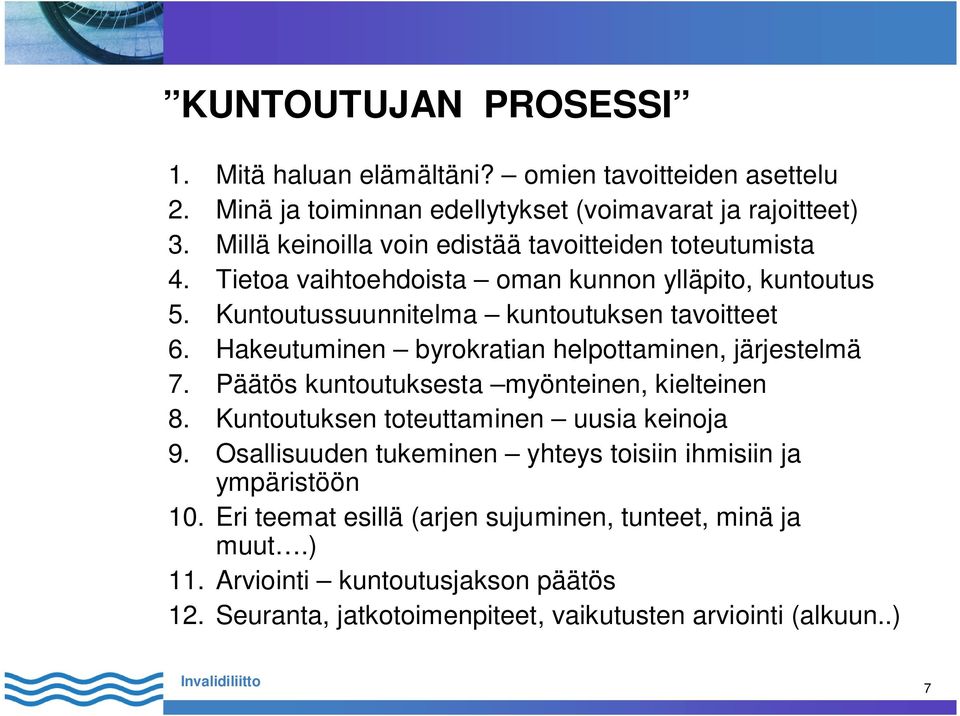 ”KUNTOUTUJAN PROSESSI”

1. Mitä haluan elämältäni? – omien tavoitteiden asettelu
2. Minä ja toiminnan edellytykset (voimavarat ja rajoitteet)
3. Millä keinoilla voin edistää tavoitteiden toteutumista
4. Tietoa vaihtoehdoista – oman kunnon ylläpito, kuntoutus
5. Kuntoutussuunnitelma – kuntoutuksen tavoitteet
6. Hakeutuminen – byrokratian helpottaminen, järjestelmä
7. Päätös kuntoutuksesta –myönteinen, kielteinen
8. Kuntoutuksen toteuttaminen – uusia keinoja
9. Osallisuuden tukeminen – yhteys toisiin ihmisiin ja ympäristöön
10. Eri teemat esillä (arjen sujuminen, tunteet, minä ja muut….)
11. Arviointi – kuntoutusjakson päätös
12. Seuranta, jatkotoimenpiteet, vaikutusten arviointi (alkuun..)

Invalidiliitto

7